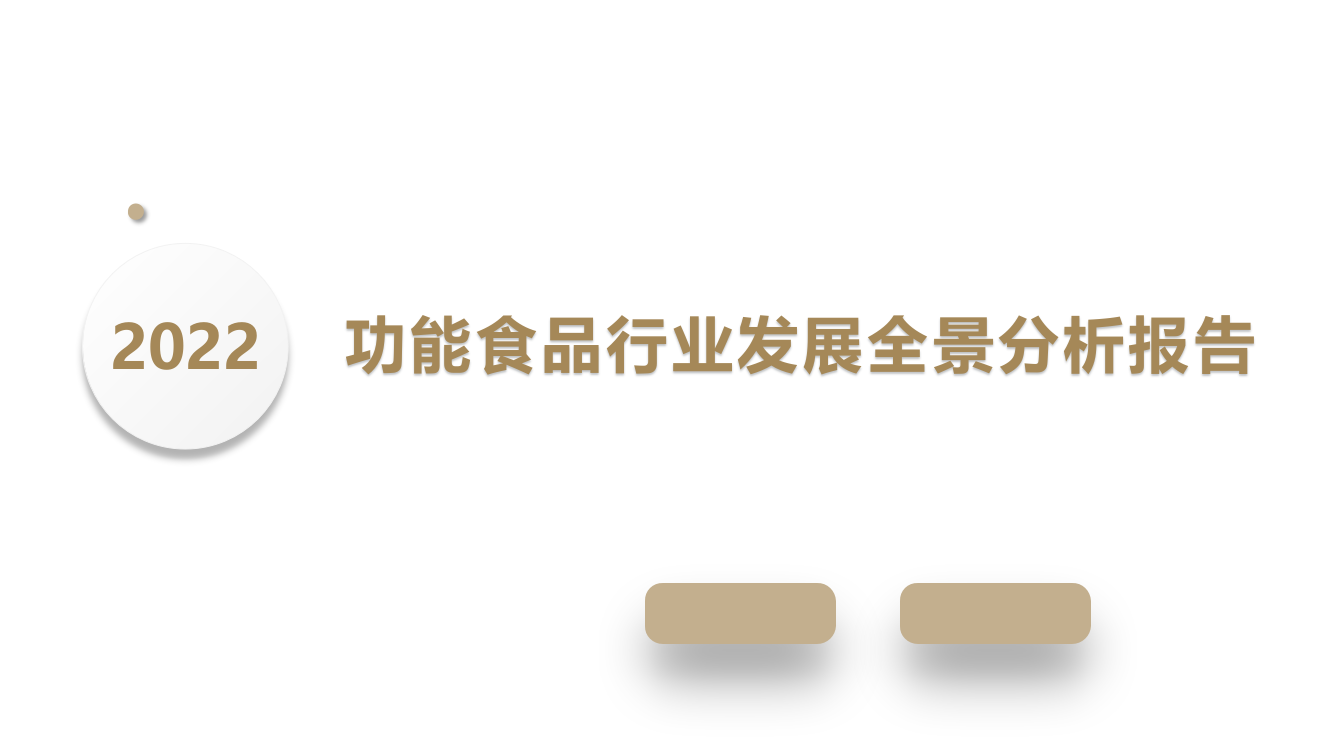 2022

功能食品行业发展全景分析报告